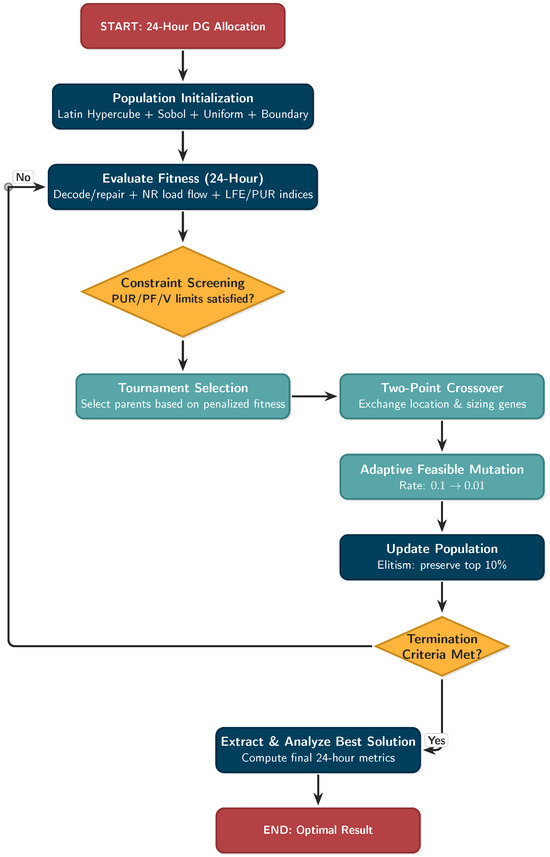 START: 24-Hour DG Allocation

Population Initialization
Latin Hypercube + Sobol + Uniform + Boundary

No

Evaluate Fitness (24-Hour)
Decode/repair + NR load flow + LFE/PUR indices

Constraint Screening
PUR/PF/V limits satisfied?

Tournament Selection
Select parents based on penalized fitness

Two-Point Crossover
Exchange location & sizing genes

Adaptive Feasible Mutation
Rate: $0.1 \rightarrow 0.01$

Update Population
Elitism: preserve top 10%

Termination Criteria Met?

Yes

Extract & Analyze Best Solution
Compute final 24-hour metrics

END: Optimal Result